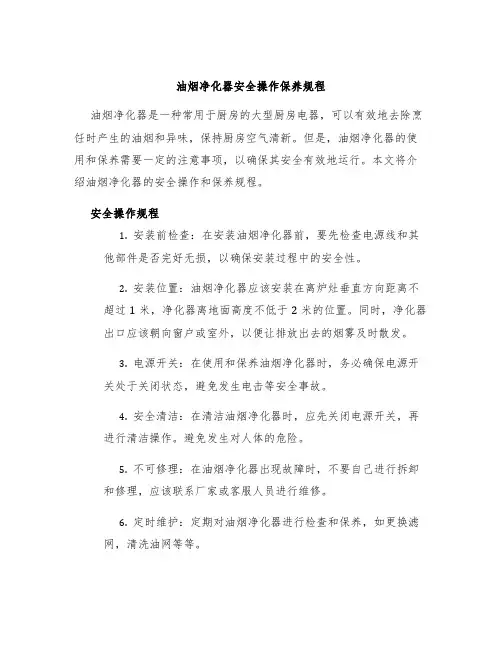 油烟净化器安全操作保养规程

油烟净化器是一种常用于厨房的大型厨房电器，可以有效地去除烹饪时产生的油烟和异味，保持厨房空气清新。但是，油烟净化器的使用和保养需要一定的注意事项，以确保其安全有效地运行。本文将介绍油烟净化器的安全操作和保养规程。

安全操作规程

1. 安装前检查：在安装油烟净化器前，要先检查电源线和其他部件是否完好无损，以确保安装过程中的安全性。

2. 安装位置：油烟净化器应该安装在离炉灶垂直方向距离不超过 1 米，净化器离地面高度不低于 2 米的位置。同时，净化器出口应该朝向窗户或室外，以便让排放出去的烟雾及时散发。

3. 电源开关：在使用和保养油烟净化器时，务必确保电源开关处于关闭状态，避免发生电击等安全事故。

4. 安全清洁：在清洁油烟净化器时，应先关闭电源开关，再进行清洁操作。避免发生对人体的危险。

5. 不可修理：在油烟净化器出现故障时，不要自己进行拆卸和修理，应该联系厂家或客服人员进行维修。

6. 定时维护：定期对油烟净化器进行检查和保养，如更换滤网，清洗油网等等。